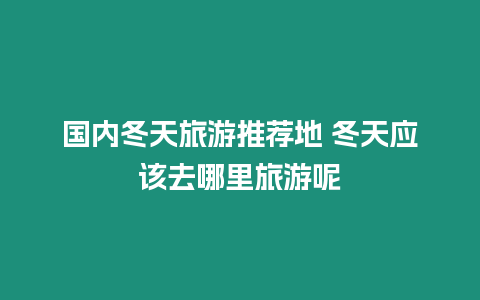 国内冬天旅游推荐地 冬天应该去哪里旅游呢